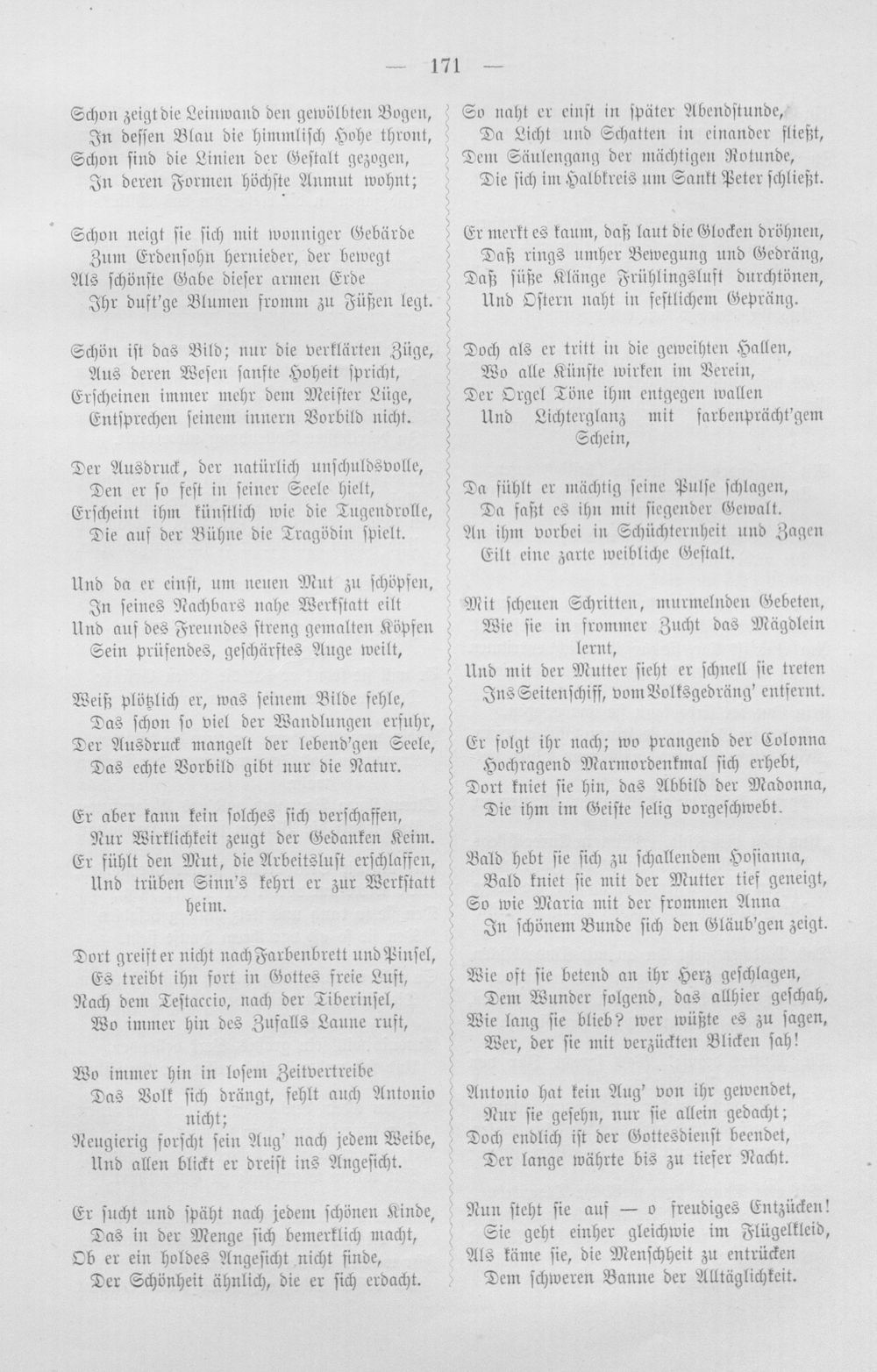 — 171 —

Schon zeigt die Leinwand den gewölbten Bogen,
In dessen Blau die himmlisch Hohe thront,
Schon sind die Linien der Gestalt gezogen,
In deren Formen höchste Anmut wohnt;

Schon neigt sie sich mit wonniger Gebärde
Zum Erdensohn hernieder, der bewegt
Als schönste Gabe dieser armen Erde
Ihr duft'ge Blumen fromm zu Füßen legt.

Schön ist das Bild; nur die verklärten Züge,
Aus deren Wesen sanfte Hoheit spricht,
Erscheinen immer mehr dem Meister Lüge,
Entsprechen seinem innern Vorbild nicht.

Der Ausdruck, der natürlich unschuldsvolle,
Den er so fest in seiner Seele hielt,
Erscheint ihm künstlich wie die Tugendrolle,
Die auf der Bühne die Tragödin spielt.

Und da er einst, um neuen Mut zu schöpfen,
In seines Nachbars nahe Werkstatt eilt
Und auf des Freundes streng gemalten Köpfen
Sein prüfendes, geschärftes Auge weilt,

Weiß plötzlich er, was seinem Bilde fehle,
Das schon so viel der Wandlungen erfuhr,
Der Ausdruck mangelt der lebend'gen Seele,
Das echte Vorbild gibt nur die Natur.

Er aber kann kein solches sich verschaffen,
Nur Wirklichkeit zeugt der Gedanken Keim.
Er fühlt den Mut, die Arbeitslust erschlaffen,
Und trüben Sinn's kehrt er zur Werkstatt heim.

Dort greift er nicht nach Farbenbrett und Pinsel,
Es treibt ihn fort in Gottes freie Luft,
Nach dem Testaccio, nach der Tiberinsel,
Wo immer hin des Zufalls Laune ruft,

Wo immer hin in losem Zeitvertreibe
Das Volk sich drängt, fehlt auch Antonio nicht;
Neugierig forscht sein Aug' nach jedem Weibe,
Und allen blickt er dreist ins Angesicht.

Er sucht und späht nach jedem schönen Kinde,
Das in der Menge sich bemerklich macht,
Ob er ein holdes Angesicht nicht finde,
Der Schönheit ähnlich, die er sich erdacht.

So naht er einst in später Abendstunde,
Da Licht und Schatten in einander fließt,
Dem Säulengang der mächtigen Rotunde,
Die sich im Halbkreis um Sankt Peter schließt.

Er merkt es kaum, daß laut die Glocken dröhnen,
Daß rings umher Bewegung und Gedräng,
Daß süße Klänge Frühlingsluft durchtönen,
Und Ostern naht in festlichem Gepräng.

Doch als er tritt in die geweihten Hallen,
Wo alle Künste wirken im Verein,
Der Orgel Töne ihm entgegen wallen
Und Lichterglanz mit farbenprächt'gem Schein,

Da fühlt er mächtig seine Pulse schlagen,
Da faßt es ihn mit siegender Gewalt.
An ihm vorbei in Schüchternheit und Zagen
Eilt eine zarte weibliche Gestalt.

Mit scheuen Schritten, murmelnden Gebeten,
Wie sie in frommer Zucht das Mägdlein lernt,
Und mit der Mutter sieht er schnell sie treten
Ins Seitenschiff, vom Volksgedräng' entfernt.

Er folgt ihr nach; wo prangend der Colonna
Hochragend Marmordenkmal sich erhebt,
Dort kniet sie hin, das Abbild der Madonna,
Die ihm im Geiste selig vorgeschwebt.

Bald hebt sie sich zu schallendem Hosianna,
Bald kniet sie mit der Mutter tief geneigt,
So wie Maria mit der frommen Anna
In schönem Bunde sich den Gläub'gen zeigt.

Wie oft sie betend an ihr Herz geschlagen,
Dem Wunder folgend, das allhier geschah,
Wie lang sie blieb? wer wüßte es zu sagen,
Wer, der sie mit verzückten Blicken sah!

Antonio hat kein Aug' von ihr gewendet,
Nur sie gesehn, nur sie allein gedacht;
Doch endlich ist der Gottesdienst beendet,
Der lange währte bis zu tiefer Nacht.

Nun steht sie auf — o freudiges Entzücken!
Sie geht einher gleichwie im Flügelkleid,
Als käme sie, die Menschheit zu entrücken
Dem schweren Banne der Alltäglichkeit.